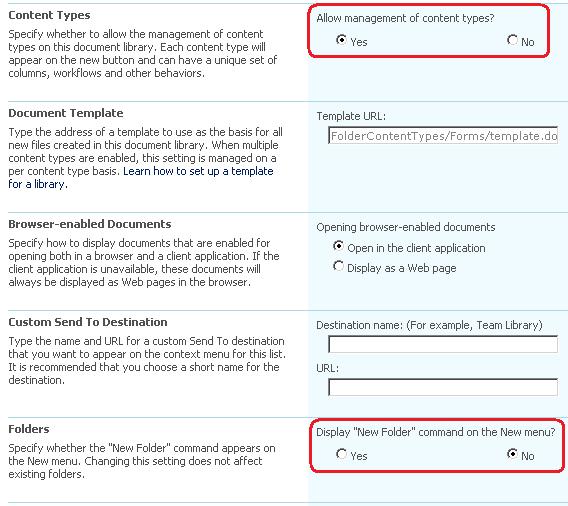 Content Types

Specify whether to allow the management of content types on this document library. Each content type will appear on the new button and can have a unique set of columns, workflows and other behaviors.

Allow management of content types?

Yes

No

Document Template

Type the address of a template to use as the basis for all new files created in this document library. When multiple content types are enabled, this setting is managed on a per content type basis. Learn how to set up a template for a library.

Template URL:

FolderContentTypes/Forms/template.do

Browser-enabled Documents

Specify how to display documents that are enabled for opening both in a browser and a client application. If the client application is unavailable, these documents will always be displayed as Web pages in the browser.

Opening browser-enabled documents

Open in the client application

Display as a Web page

Custom Send To Destination

Type the name and URL for a custom Send To destination that you want to appear on the context menu for this list. It is recommended that you choose a short name for the destination.

Destination name: (For example, Team Library)

URL:

Folders

Specify whether the "New Folder" command appears on the New menu. Changing this setting does not affect existing folders.

Display "New Folder" command on the New menu?

Yes

No